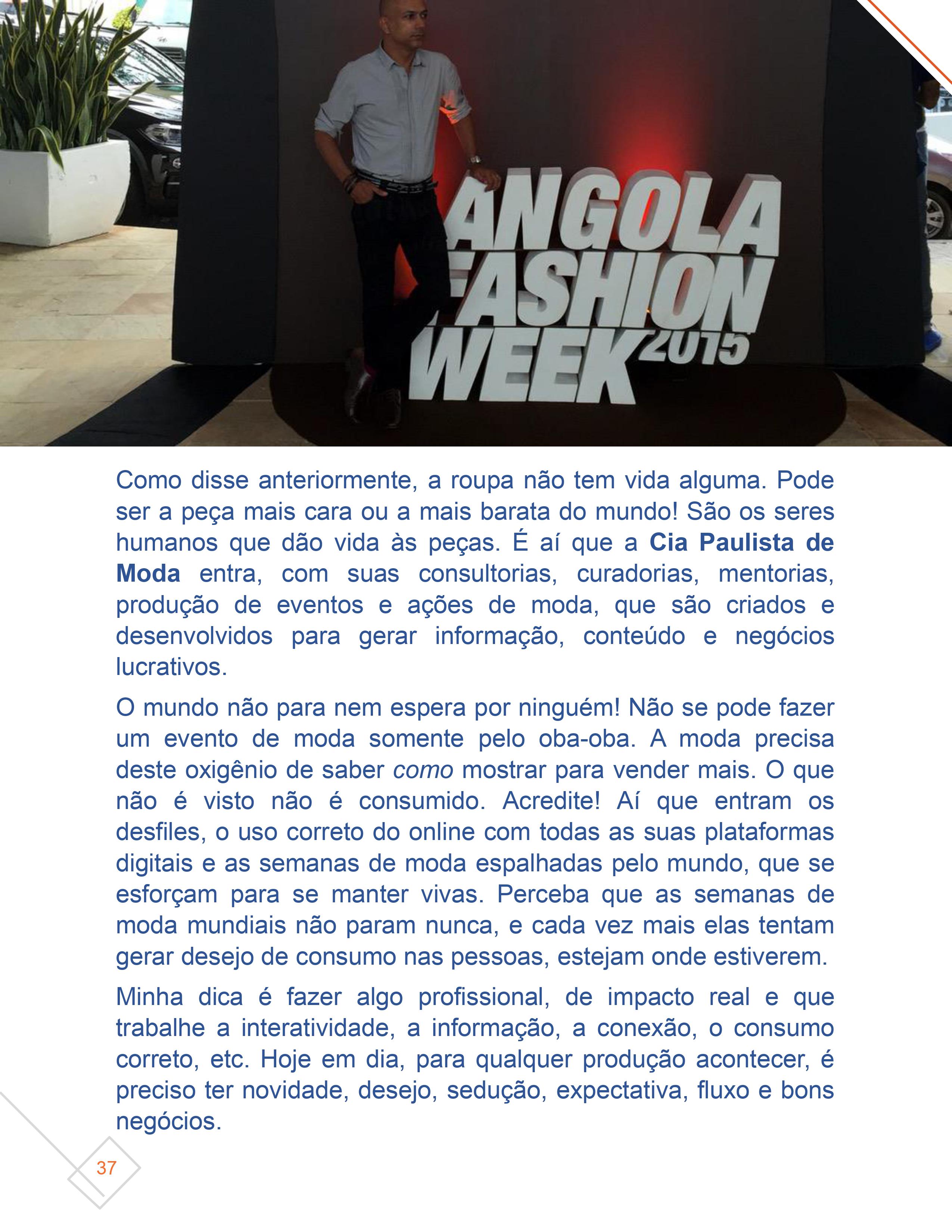 ANGOLA FASHION WEEK 2015

Como disse anteriormente, a roupa não tem vida alguma. Pode ser a peça mais cara ou a mais barata do mundo! São os seres humanos que dão vida às peças. É aí que a Cia Paulista de Moda entra, com suas consultorias, curadorias, mentorias, produção de eventos e ações de moda, que são criados e desenvolvidos para gerar informação, conteúdo e negócios lucrativos.

O mundo não para nem espera por ninguém! Não se pode fazer um evento de moda somente pelo oba-oba. A moda precisa deste oxigênio de saber como mostrar para vender mais. O que não é visto não é consumido. Acredite! Aí que entram os desfiles, o uso correto do online com todas as suas plataformas digitais e as semanas de moda espalhadas pelo mundo, que se esforçam para se manter vivas. Perceba que as semanas de moda mundiais não param nunca, e cada vez mais elas tentam gerar desejo de consumo nas pessoas, estejam onde estiverem.

Minha dica é fazer algo profissional, de impacto real e que trabalhe a interatividade, a informação, a conexão, o consumo correto, etc. Hoje em dia, para qualquer produção acontecer, é preciso ter novidade, desejo, sedução, expectativa, fluxo e bons negócios.

37